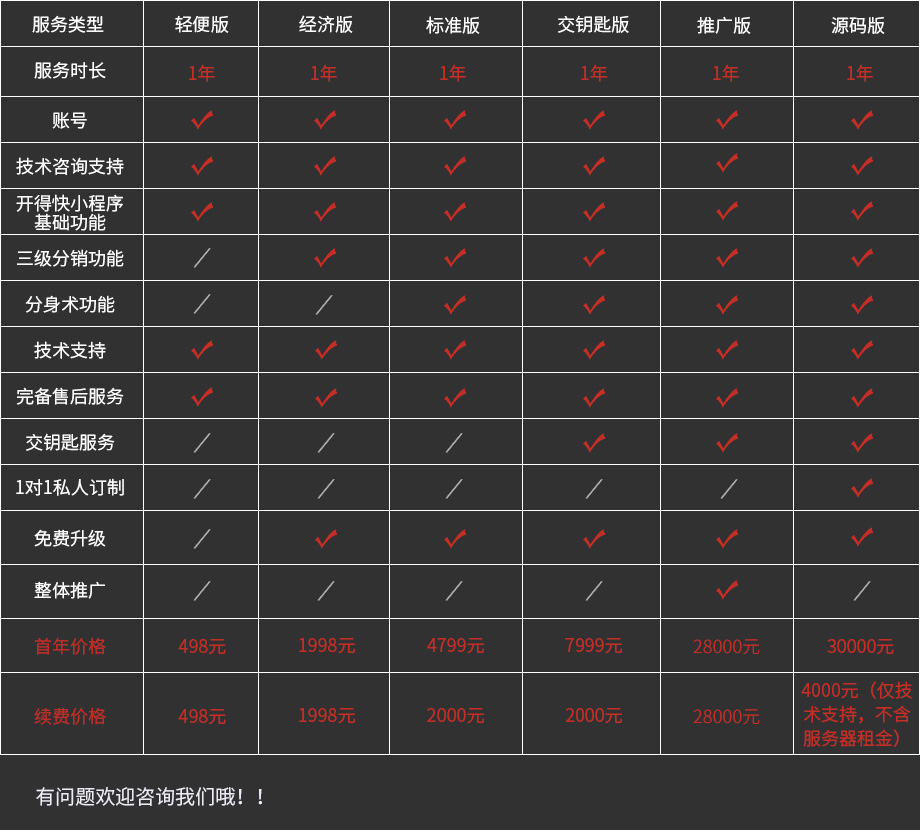 | 服务类型 | 轻便版 | 经济版 | 标准版 | 交钥匙版 | 推广版 | 源码版 |
|---|---|---|---|---|---|---|
| 服务时长 | 1年 | 1年 | 1年 | 1年 | 1年 | 1年 |
| 账号 | ✓ | ✓ | ✓ | ✓ | ✓ | ✓ |
| 技术咨询支持 | ✓ | ✓ | ✓ | ✓ | ✓ | ✓ |
| 开得快小程序基础功能 | ✓ | ✓ | ✓ | ✓ | ✓ | ✓ |
| 三级分销功能 | / | ✓ | ✓ | ✓ | ✓ | ✓ |
| 分身术功能 | / | / | ✓ | ✓ | ✓ | ✓ |
| 技术支持 | ✓ | ✓ | ✓ | ✓ | ✓ | ✓ |
| 完备售后服务 | ✓ | ✓ | ✓ | ✓ | ✓ | ✓ |
| 交钥匙服务 | / | / | / | ✓ | ✓ | ✓ |
| 1对1私人订制 | / | / | / | / | / | ✓ |
| 免费升级 | / | ✓ | ✓ | ✓ | ✓ | ✓ |
| 整体推广 | / | / | / | / | ✓ | / |
| 首年价格 | 498元 | 1998元 | 4799元 | 7999元 | 28000元 | 30000元 |
| 续费价格 | 498元 | 1998元 | 2000元 | 2000元 | 28000元 | 4000元（仅技术支持，不含服务器租金） |

有问题欢迎咨询我们哦！！